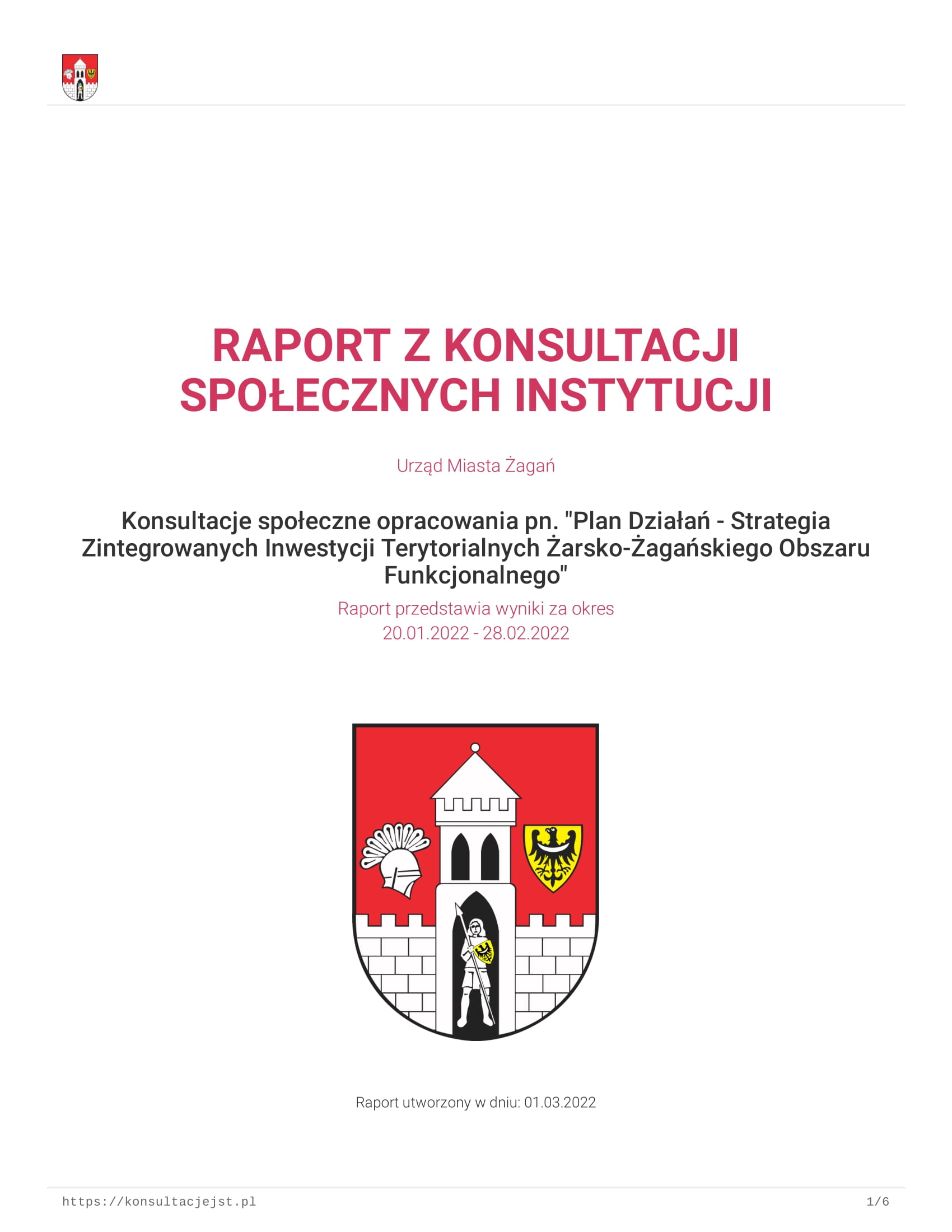 RAPORT Z KONSULTACJI SPOŁECZNYCH INSTYTUCJI

Urząd Miasta Żagań

Konsultacje społeczne opracowania pn. "Plan Działań - Strategia Zintegrowanych Inwestycji Terytorialnych Żarsko-Żagańskiego Obszaru Funkcjonalnego"

Raport przedstawia wyniki za okres
20.01.2022 - 28.02.2022

Raport utworzony w dniu: 01.03.2022

https://konsultacjejst.pl

1/6